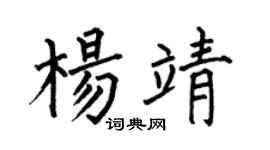 楊靖

词典网